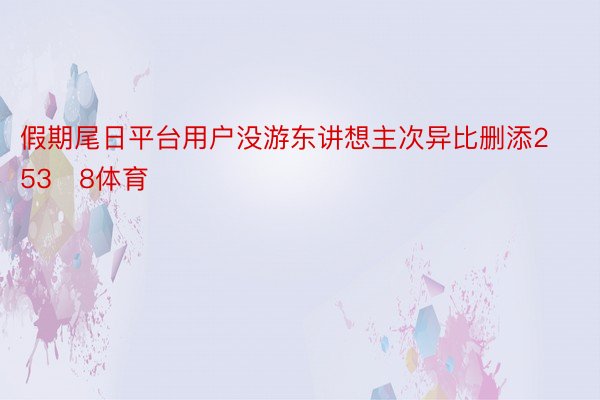 假期尾日平台用户没游东讲想主次异比删添253   8体育